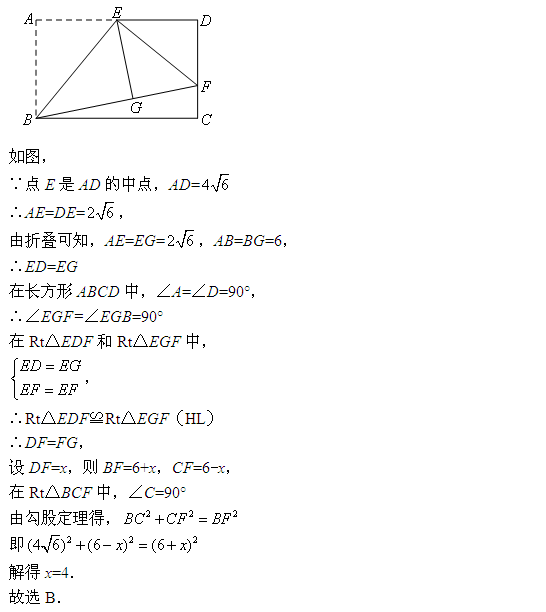 A E D F G B C

如图，

∵点 $E$ 是 $AD$ 的中点，$AD=4\sqrt{6}$

∴$AE=DE=2\sqrt{6}$，

由折叠可知，$AE=EG=2\sqrt{6}$，$AB=BG=6$，

∴$ED=EG$

在长方形 $ABCD$ 中，$\angle A=\angle D=90°$，

∴$\angle EGF=\angle EGB=90°$

在 Rt△$EDF$ 和 Rt△$EGF$ 中，

$\begin{cases} ED=EG \\ EF=EF \end{cases}$，

∴Rt△$EDF$≌Rt△$EGF$（HL）

∴$DF=FG$，

设 $DF=x$，则 $BF=6+x$，$CF=6-x$，

在 Rt△$BCF$ 中，$\angle C=90°$

由勾股定理得，$BC^2+CF^2=BF^2$

即 $(4\sqrt{6})^2+(6-x)^2=(6+x)^2$

解得 $x=4$.

故选 B.